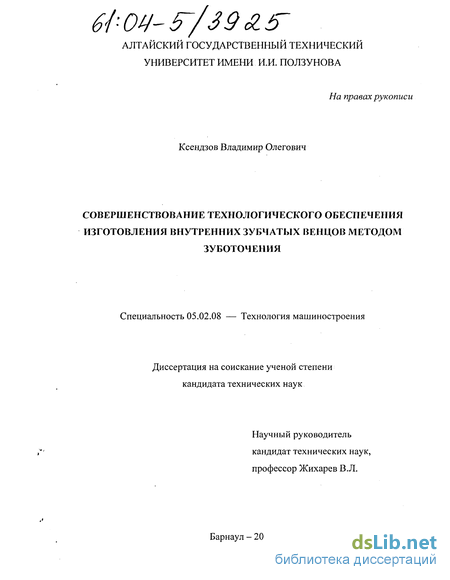 61:04-5/3925

АЛТАЙСКИЙ ГОСУДАРСТВЕННЫЙ ТЕХНИЧЕСКИЙ УНИВЕРСИТЕТ ИМЕНИ И.И. ПОЛЗУНОВА

На правах рукописи

Ксендзов Владимир Олегович

СОВЕРШЕНСТВОВАНИЕ ТЕХНОЛОГИЧЕСКОГО ОБЕСПЕЧЕНИЯ ИЗГОТОВЛЕНИЯ ВНУТРЕННИХ ЗУБЧАТЫХ ВЕНЦОВ МЕТОДОМ ЗУБОТОЧЕНИЯ

Специальность 05.02.08 — Технология машиностроения

Диссертация на соискание ученой степени кандидата технических наук

Научный руководитель кандидат технических наук, профессор Жихарев В.Л.

Барнаул – 20

dsLib.net
библиотека диссертаций